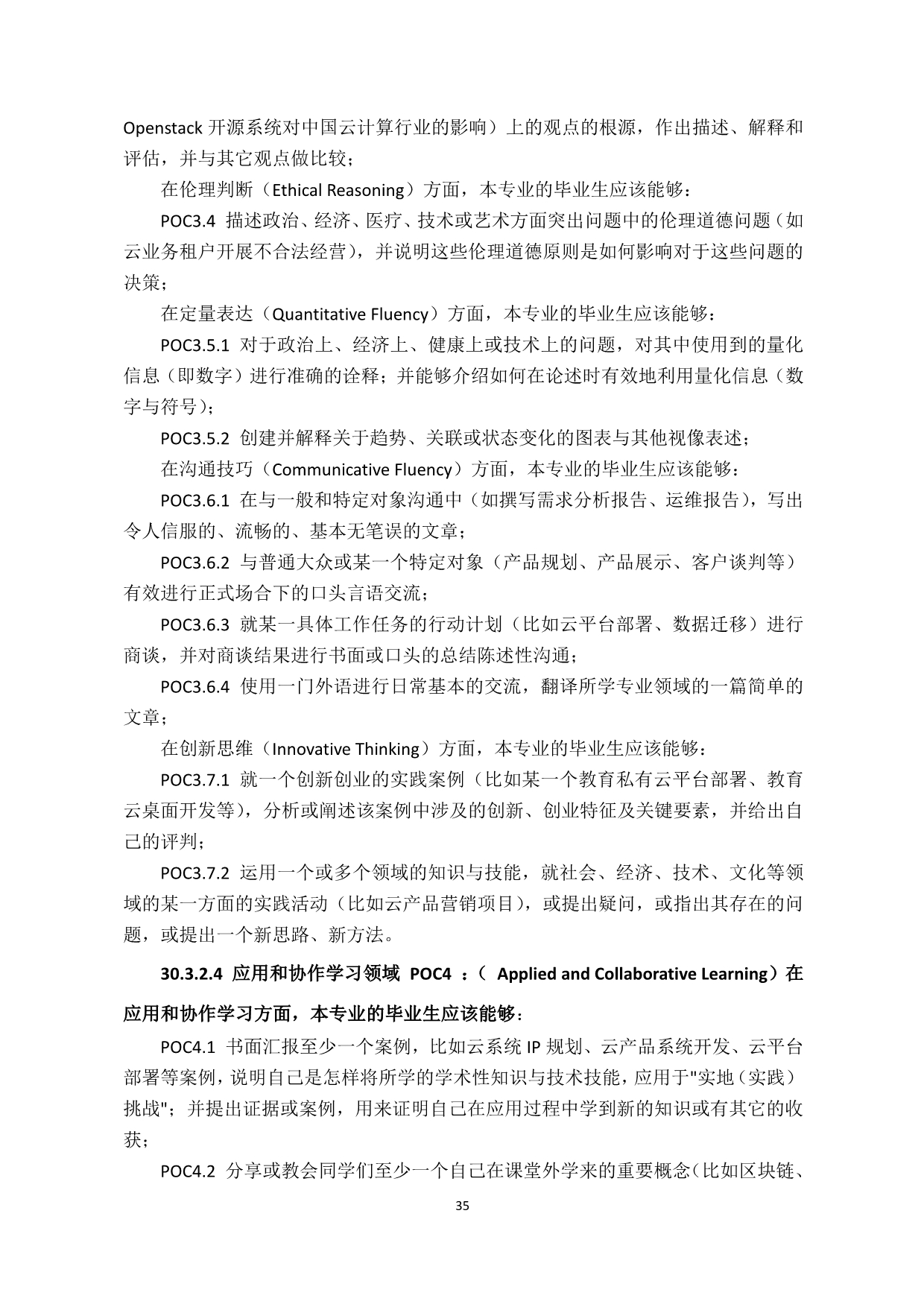 Openstack 开源系统对中国云计算行业的影响）上的观点的根源，作出描述、解释和评估，并与其它观点做比较；

在伦理判断（Ethical Reasoning）方面，本专业的毕业生应该能够：

POC3.4 描述政治、经济、医疗、技术或艺术方面突出问题中的伦理道德问题（如云业务租户开展不合法经营），并说明这些伦理道德原则是如何影响对于这些问题的决策；

在定量表达（Quantitative Fluency）方面，本专业的毕业生应该能够：

POC3.5.1 对于政治上、经济上、健康上或技术上的问题，对其中使用到的量化信息（即数字）进行准确的诠释；并能够介绍如何在论述时有效地利用量化信息（数字与符号）；

POC3.5.2 创建并解释关于趋势、关联或状态变化的图表与其他视像表述；

在沟通技巧（Communicative Fluency）方面，本专业的毕业生应该能够：

POC3.6.1 在与一般和特定对象沟通中（如撰写需求分析报告、运维报告），写出令人信服的、流畅的、基本无笔误的文章；

POC3.6.2 与普通大众或某一个特定对象（产品规划、产品展示、客户谈判等）有效进行正式场合下的口头言语交流；

POC3.6.3 就某一具体工作任务的行动计划（比如云平台部署、数据迁移）进行商谈，并对商谈结果进行书面或口头的总结陈述性沟通；

POC3.6.4 使用一门外语进行日常基本的交流，翻译所学专业领域的一篇简单的文章；

在创新思维（Innovative Thinking）方面，本专业的毕业生应该能够：

POC3.7.1 就一个创新创业的实践案例（比如某一个教育私有云平台部署、教育云桌面开发等），分析或阐述该案例中涉及的创新、创业特征及关键要素，并给出自己的评判；

POC3.7.2 运用一个或多个领域的知识与技能，就社会、经济、技术、文化等领域的某一方面的实践活动（比如云产品营销项目），或提出疑问，或指出其存在的问题，或提出一个新思路、新方法。

30.3.2.4 应用和协作学习领域 POC4 ：（ Applied and Collaborative Learning）在应用和协作学习方面，本专业的毕业生应该能够：

POC4.1 书面汇报至少一个案例，比如云系统 IP 规划、云产品系统开发、云平台部署等案例，说明自己是怎样将所学的学术性知识与技术技能，应用于"实地（实践）挑战"；并提出证据或案例，用来证明自己在应用过程中学到新的知识或有其它的收获；

POC4.2 分享或教会同学们至少一个自己在课堂外学来的重要概念（比如区块链、

35